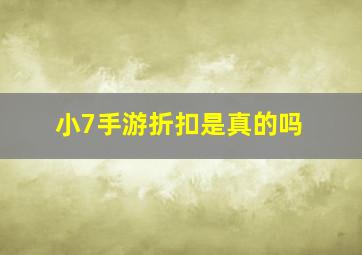 小7手游折扣是真的吗